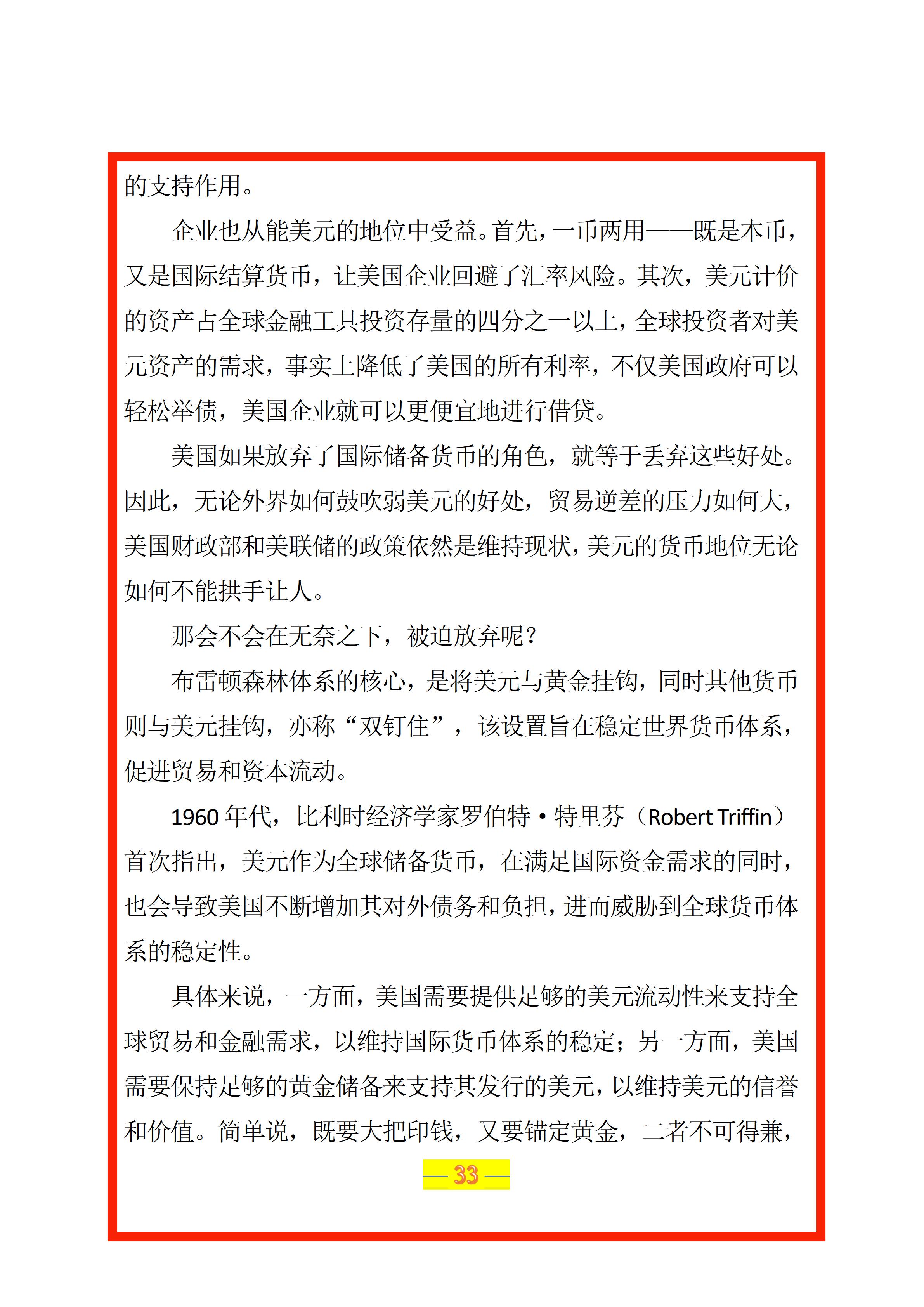 的支持作用。

企业也从能美元的地位中受益。首先，一币两用——既是本币，又是国际结算货币，让美国企业回避了汇率风险。其次，美元计价的资产占全球金融工具投资存量的四分之一以上，全球投资者对美元资产的需求，事实上降低了美国的所有利率，不仅美国政府可以轻松举债，美国企业就可以更便宜地进行借贷。

美国如果放弃了国际储备货币的角色，就等于丢弃这些好处。因此，无论外界如何鼓吹弱美元的好处，贸易逆差的压力如何大，美国财政部和美联储的政策依然是维持现状，美元的货币地位无论如何不能拱手让人。

那会不会在无奈之下，被迫放弃呢？

布雷顿森林体系的核心，是将美元与黄金挂钩，同时其他货币则与美元挂钩，亦称“双钉住”，该设置旨在稳定世界货币体系，促进贸易和资本流动。

1960年代，比利时经济学家罗伯特•特里芬（Robert Triffin）首次指出，美元作为全球储备货币，在满足国际资金需求的同时，也会导致美国不断增加其对外债务和负担，进而威胁到全球货币体系的稳定性。

具体来说，一方面，美国需要提供足够的美元流动性来支持全球贸易和金融需求，以维持国际货币体系的稳定；另一方面，美国需要保持足够的黄金储备来支持其发行的美元，以维持美元的信誉和价值。简单说，既要大把印钱，又要锚定黄金，二者不可得兼，

— 33 —